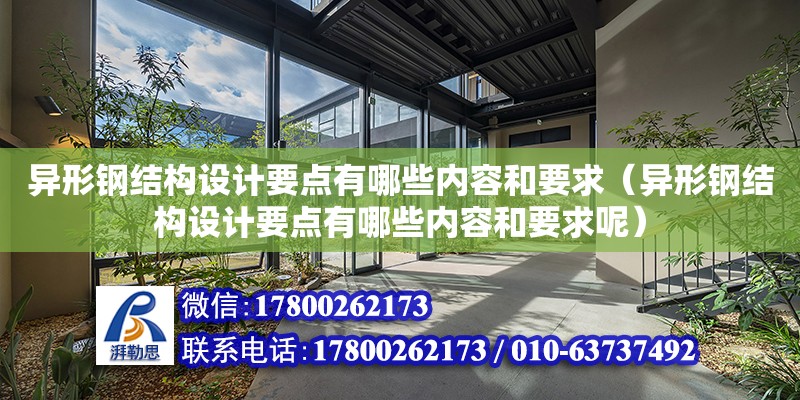 异形钢结构设计要点有哪些内容和要求（异形钢结构设计要点有哪些内容和要求呢）

湃勒思

微信:17800262173

联系电话:17800262173 / 010-63737492